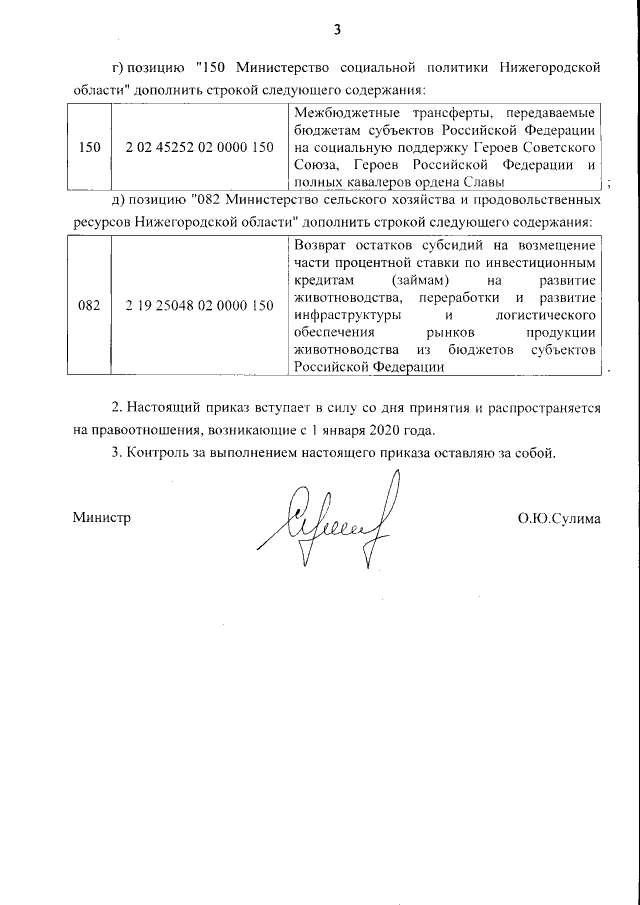 3

г) позицию "150 Министерство социальной политики Нижегородской области" дополнить строкой следующего содержания:

| 150 | 2 02 45252 02 0000 150 | Межбюджетные трансферты, передаваемые бюджетам субъектов Российской Федерации на социальную поддержку Героев Советского Союза, Героев Российской Федерации и полных кавалеров ордена Славы |
|---|---|---|

;

д) позицию "082 Министерство сельского хозяйства и продовольственных ресурсов Нижегородской области" дополнить строкой следующего содержания:

| 082 | 2 19 25048 02 0000 150 | Возврат остатков субсидий на возмещение части процентной ставки по инвестиционным кредитам (займам) на развитие животноводства, переработки и развитие инфраструктуры и логистического обеспечения рынков продукции животноводства из бюджетов субъектов Российской Федерации |
|---|---|---|

.

2. Настоящий приказ вступает в силу со дня принятия и распространяется на правоотношения, возникающие с 1 января 2020 года.

3. Контроль за выполнением настоящего приказа оставляю за собой.

Министр О.Ю.Сулима